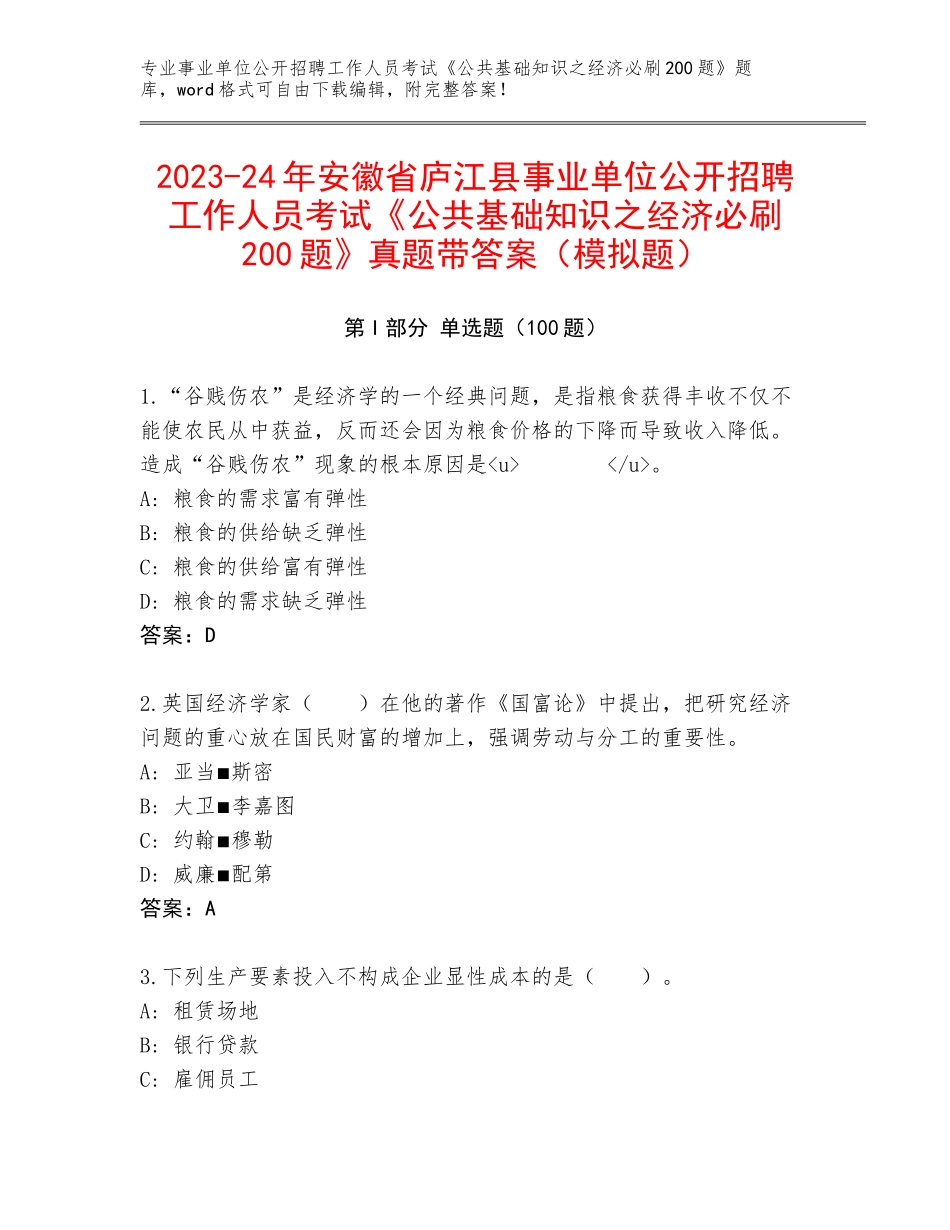 专业事业单位公开招聘工作人员考试《公共基础知识之经济必刷200题》题库，word格式可自由下载编辑，附完整答案！

2023-24年安徽省庐江县事业单位公开招聘工作人员考试《公共基础知识之经济必刷200题》真题带答案（模拟题）

第Ⅰ部分 单选题（100题）

1.“谷贱伤农”是经济学的一个经典问题，是指粮食获得丰收不仅不能使农民从中获益，反而还会因为粮食价格的下降而导致收入降低。造成“谷贱伤农”现象的根本原因是<u>　　　</u>。
A：粮食的需求富有弹性
B：粮食的供给缺乏弹性
C：粮食的供给富有弹性
D：粮食的需求缺乏弹性
答案：D

2.英国经济学家（　　）在他的著作《国富论》中提出，把研究经济问题的重心放在国民财富的增加上，强调劳动与分工的重要性。
A：亚当■斯密
B：大卫■李嘉图
C：约翰■穆勒
D：威廉■配第
答案：A

3.下列生产要素投入不构成企业显性成本的是（　　）。
A：租赁场地
B：银行贷款
C：雇佣员工